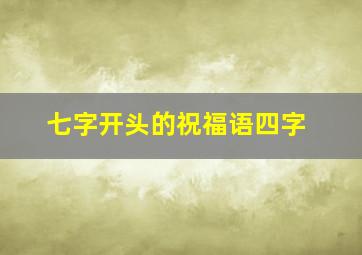 七字开头的祝福语四字